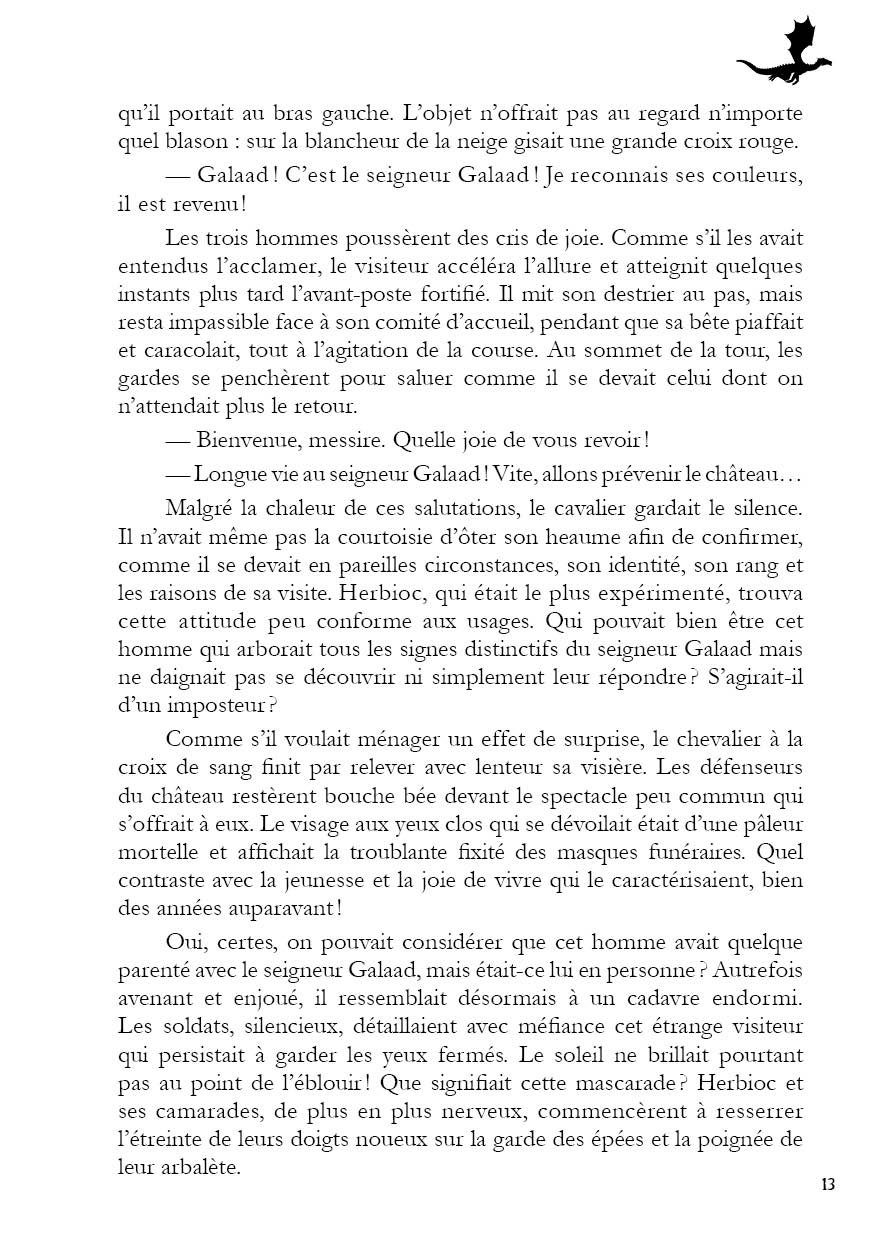 qu'il portait au bras gauche. L'objet n'offrait pas au regard n'importe quel blason : sur la blancheur de la neige gisait une grande croix rouge.

— Galaad ! C'est le seigneur Galaad ! Je reconnais ses couleurs, il est revenu !

Les trois hommes poussèrent des cris de joie. Comme s'il les avait entendus l'acclamer, le visiteur accéléra l'allure et atteignit quelques instants plus tard l'avant-poste fortifié. Il mit son destrier au pas, mais resta impassible face à son comité d'accueil, pendant que sa bête piaffait et caracolait, tout à l'agitation de la course. Au sommet de la tour, les gardes se penchèrent pour saluer comme il se devait celui dont on n'attendait plus le retour.

— Bienvenue, messire. Quelle joie de vous revoir !

— Longue vie au seigneur Galaad ! Vite, allons prévenir le château…

Malgré la chaleur de ces salutations, le cavalier gardait le silence. Il n'avait même pas la courtoisie d'ôter son heaume afin de confirmer, comme il se devait en pareilles circonstances, son identité, son rang et les raisons de sa visite. Herbioc, qui était le plus expérimenté, trouva cette attitude peu conforme aux usages. Qui pouvait bien être cet homme qui arborait tous les signes distinctifs du seigneur Galaad mais ne daignait pas se découvrir ni simplement leur répondre ? S'agirait-il d'un imposteur ?

Comme s'il voulait ménager un effet de surprise, le chevalier à la croix de sang finit par relever avec lenteur sa visière. Les défenseurs du château restèrent bouche bée devant le spectacle peu commun qui s'offrait à eux. Le visage aux yeux clos qui se dévoilait était d'une pâleur mortelle et affichait la troublante fixité des masques funéraires. Quel contraste avec la jeunesse et la joie de vivre qui le caractérisaient, bien des années auparavant !

Oui, certes, on pouvait considérer que cet homme avait quelque parenté avec le seigneur Galaad, mais était-ce lui en personne ? Autrefois avenant et enjoué, il ressemblait désormais à un cadavre endormi. Les soldats, silencieux, détaillaient avec méfiance cet étrange visiteur qui persistait à garder les yeux fermés. Le soleil ne brillait pourtant pas au point de l'éblouir ! Que signifiait cette mascarade ? Herbioc et ses camarades, de plus en plus nerveux, commencèrent à resserrer l'étreinte de leurs doigts noueux sur la garde des épées et la poignée de leur arbalète.

13